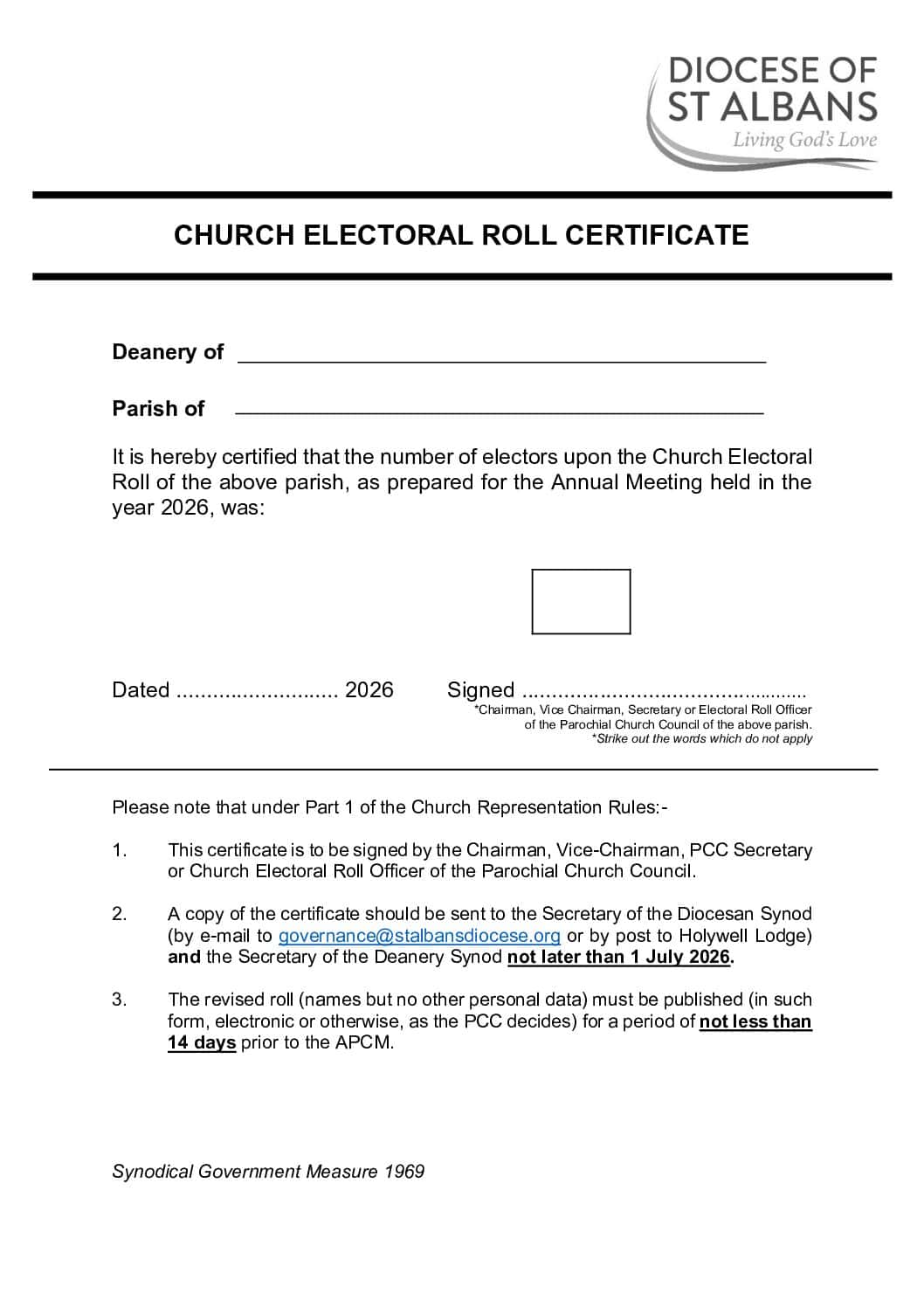 DIOCESE OF
ST ALBANS
Living God's Love

CHURCH ELECTORAL ROLL CERTIFICATE

Deanery of ____

Parish of ____

It is hereby certified that the number of electors upon the Church Electoral Roll of the above parish, as prepared for the Annual Meeting held in the year 2026, was:

Dated ____ 2026 Signed ____

*Chairman, Vice Chairman, Secretary or Electoral Roll Officer
of the Parochial Church Council of the above parish.
*Strike out the words which do not apply

Please note that under Part 1 of the Church Representation Rules:-

1. This certificate is to be signed by the Chairman, Vice-Chairman, PCC Secretary or Church Electoral Roll Officer of the Parochial Church Council.

2. A copy of the certificate should be sent to the Secretary of the Diocesan Synod (by e-mail to governance@stalbansdiocese.org or by post to Holywell Lodge) and the Secretary of the Deanery Synod not later than 1 July 2026.

3. The revised roll (names but no other personal data) must be published (in such form, electronic or otherwise, as the PCC decides) for a period of not less than 14 days prior to the APCM.

Synodical Government Measure 1969